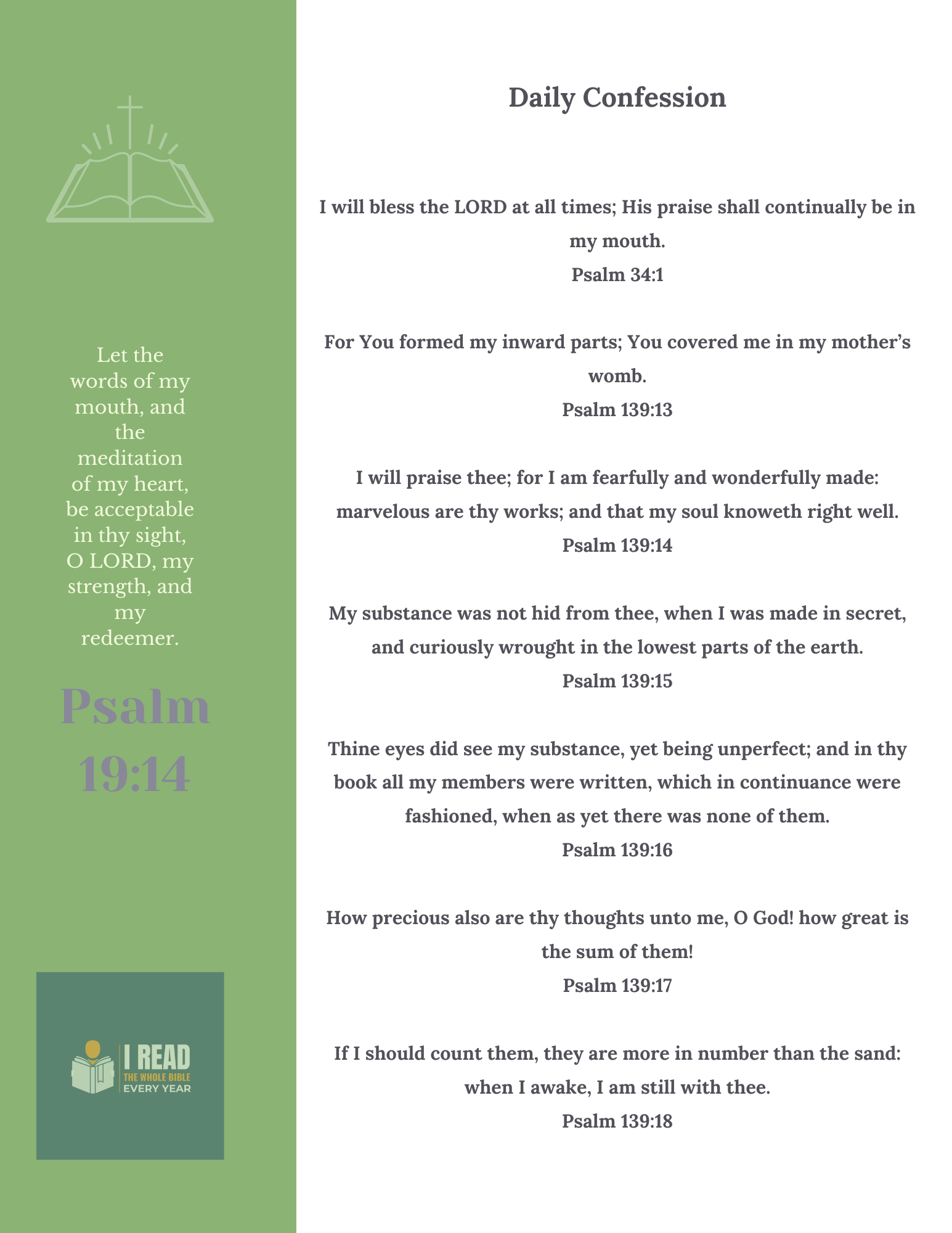 Let the words of my mouth, and the meditation of my heart, be acceptable in thy sight, O LORD, my strength, and my redeemer.

Psalm 19:14

I READ
THE WHOLE BIBLE
EVERY YEAR

Daily Confession

I will bless the LORD at all times; His praise shall continually be in my mouth.
Psalm 34:1

For You formed my inward parts; You covered me in my mother's womb.
Psalm 139:13

I will praise thee; for I am fearfully and wonderfully made: marvelous are thy works; and that my soul knoweth right well.
Psalm 139:14

My substance was not hid from thee, when I was made in secret, and curiously wrought in the lowest parts of the earth.
Psalm 139:15

Thine eyes did see my substance, yet being unperfect; and in thy book all my members were written, which in continuance were fashioned, when as yet there was none of them.
Psalm 139:16

How precious also are thy thoughts unto me, O God! how great is the sum of them!
Psalm 139:17

If I should count them, they are more in number than the sand: when I awake, I am still with thee.
Psalm 139:18